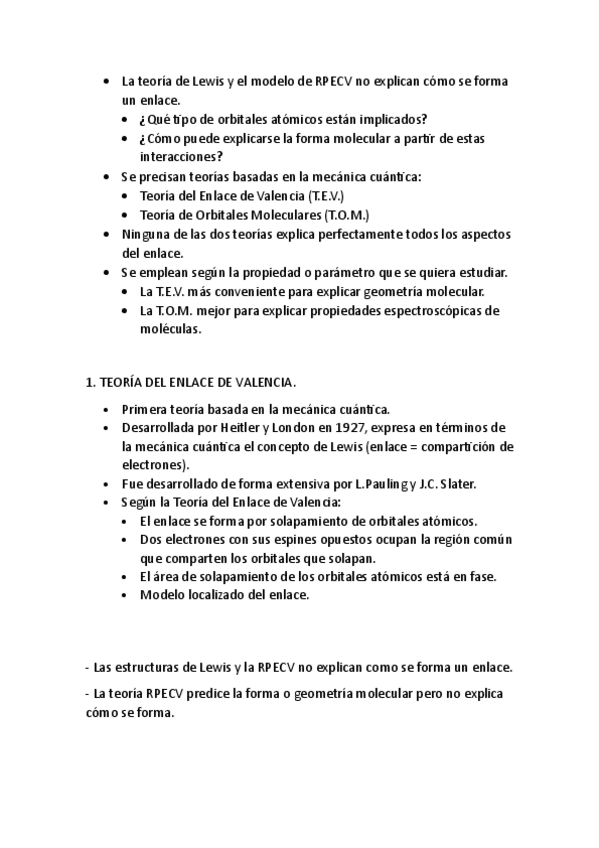 • La teoría de Lewis y el modelo de RPECV no explican cómo se forma un enlace.
  • ¿Qué tipo de orbitales atómicos están implicados?
  • ¿Cómo puede explicarse la forma molecular a partir de estas interacciones?
• Se precisan teorías basadas en la mecánica cuántica:
  • Teoría del Enlace de Valencia (T.E.V.)
  • Teoría de Orbitales Moleculares (T.O.M.)
• Ninguna de las dos teorías explica perfectamente todos los aspectos del enlace.
• Se emplean según la propiedad o parámetro que se quiera estudiar.
  • La T.E.V. más conveniente para explicar geometría molecular.
  • La T.O.M. mejor para explicar propiedades espectroscópicas de moléculas.

1. TEORÍA DEL ENLACE DE VALENCIA.

• Primera teoría basada en la mecánica cuántica.
• Desarrollada por Heitler y London en 1927, expresa en términos de la mecánica cuántica el concepto de Lewis (enlace = compartición de electrones).
• Fue desarrollado de forma extensiva por L.Pauling y J.C. Slater.
• Según la Teoría del Enlace de Valencia:
  • El enlace se forma por solapamiento de orbitales atómicos.
  • Dos electrones con sus espines opuestos ocupan la región común que comparten los orbitales que solapan.
  • El área de solapamiento de los orbitales atómicos está en fase.
  • Modelo localizado del enlace.

- Las estructuras de Lewis y la RPECV no explican como se forma un enlace.

- La teoría RPECV predice la forma o geometría molecular pero no explica cómo se forma.